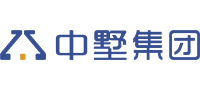 中墅集团